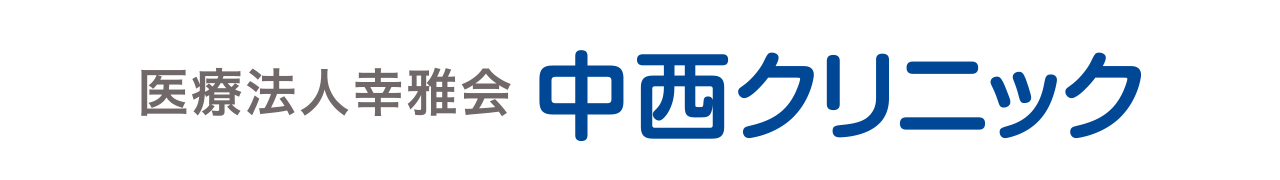 医療法人幸雅会 中西クリニック